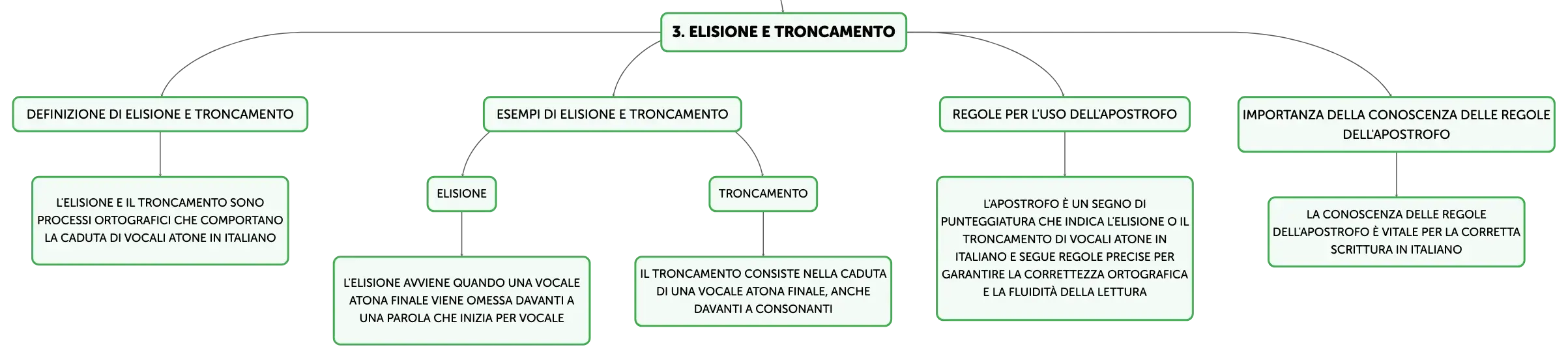 3. ELISIONE E TRONCAMENTO

DEFINIZIONE DI ELISIONE E TRONCAMENTO

L'ELISIONE E IL TRONCAMENTO SONO PROCESSI ORTOGRAFICI CHE COMPORTANO LA CADUTA DI VOCALI ATONE IN ITALIANO

ESEMPI DI ELISIONE E TRONCAMENTO

ELISIONE

L'ELISIONE AVVIENE QUANDO UNA VOCALE ATONA FINALE VIENE OMESSA DAVANTI A UNA PAROLA CHE INIZIA PER VOCALE

TRONCAMENTO

IL TRONCAMENTO CONSISTE NELLA CADUTA DI UNA VOCALE ATONA FINALE, ANCHE DAVANTI A CONSONANTI

REGOLE PER L'USO DELL'APOSTROFO

L'APOSTROFO È UN SEGNO DI PUNTEGGIATURA CHE INDICA L'ELISIONE O IL TRONCAMENTO DI VOCALI ATONE IN ITALIANO E SEGUE REGOLE PRECISE PER GARANTIRE LA CORRETTEZZA ORTOGRAFICA E LA FLUIDITÀ DELLA LETTURA

IMPORTANZA DELLA CONOSCENZA DELLE REGOLE DELL'APOSTROFO

LA CONOSCENZA DELLE REGOLE DELL'APOSTROFO È VITALE PER LA CORRETTA SCRITTURA IN ITALIANO